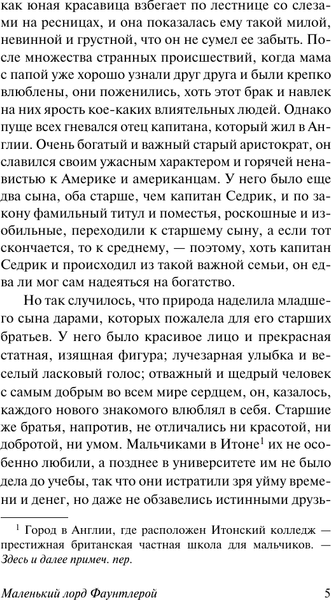 как юная красавица взбегает по лестнице со слезами на ресницах, и она показалась ему такой милой, невинной и грустной, что он не сумел ее забыть. После множества странных происшествий, когда мама с папой уже хорошо узнали друг друга и были крепко влюблены, они поженились, хоть этот брак и навлек на них ярость кое-каких влиятельных людей. Однако пуще всех гневался отец капитана, который жил в Англии. Очень богатый и важный старый аристократ, он славился своим ужасным характером и горячей ненавистью к Америке и американцам. У него было еще два сына, оба старше, чем капитан Седрик, и по закону фамильный титул и поместья, роскошные и изобильные, переходили к старшему сыну, а если тот скончается, то к среднему, — поэтому, хоть капитан Седрик и происходил из такой важной семьи, он едва ли мог сам надеяться на богатство.

Но так случилось, что природа наделила младшего сына дарами, которых пожалела для его старших братьев. У него было красивое лицо и прекрасная статная, изящная фигура; лучезарная улыбка и веселый ласковый голос; отважный и щедрый человек с самым добрым во всем мире сердцем, он, казалось, каждого нового знакомого влюблял в себя. Старшие же братья, напротив, не отличались ни красотой, ни добротой, ни умом. Мальчиками в Итоне$^1$ их не особенно любили, а позднее в университете им не было дела до учебы, так что они истратили зря уйму времени и денег, но даже не обзавелись истинными друзь-

$^1$ Город в Англии, где расположен Итонский колледж — престижная британская частная школа для мальчиков. — Здесь и далее примеч. пер.

Маленький лорд Фаунтлерой 5